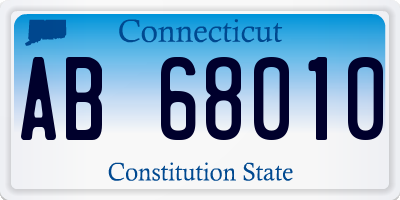 Connecticut

AB 68010

Constitution State